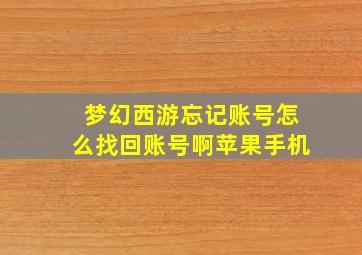 梦幻西游忘记账号怎么找回账号啊苹果手机